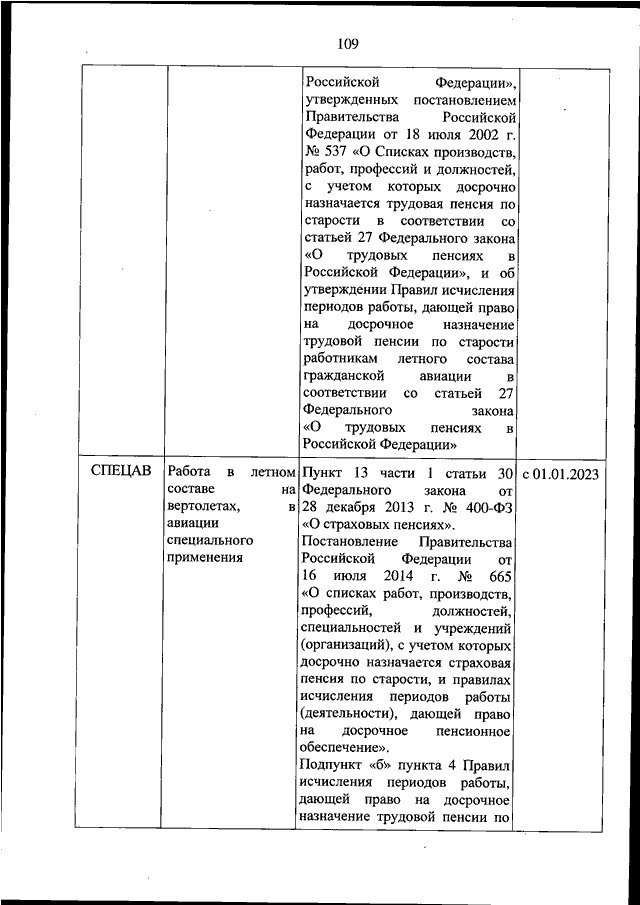 109

|  |  |  |  |
|---|---|---|---|
|  |  | Российской Федерации», утвержденных постановлением Правительства Российской Федерации от 18 июля 2002 г. № 537 «О Списках производств, работ, профессий и должностей, с учетом которых досрочно назначается трудовая пенсия по старости в соответствии со статьей 27 Федерального закона «О трудовых пенсиях в Российской Федерации», и об утверждении Правил исчисления периодов работы, дающей право на досрочное назначение трудовой пенсии по старости работникам летного состава гражданской авиации в соответствии со статьей 27 Федерального закона «О трудовых пенсиях в Российской Федерации» |  |
| СПЕЦАВ | Работа в летном составе на вертолетах, в авиации специального применения | Пункт 13 части 1 статьи 30 Федерального закона от 28 декабря 2013 г. № 400-ФЗ «О страховых пенсиях». Постановление Правительства Российской Федерации от 16 июля 2014 г. № 665 «О списках работ, производств, профессий, должностей, специальностей и учреждений (организаций), с учетом которых досрочно назначается страховая пенсия по старости, и правилах исчисления периодов работы (деятельности), дающей право на досрочное пенсионное обеспечение». Подпункт «б» пункта 4 Правил исчисления периодов работы, дающей право на досрочное назначение трудовой пенсии по | с 01.01.2023 |